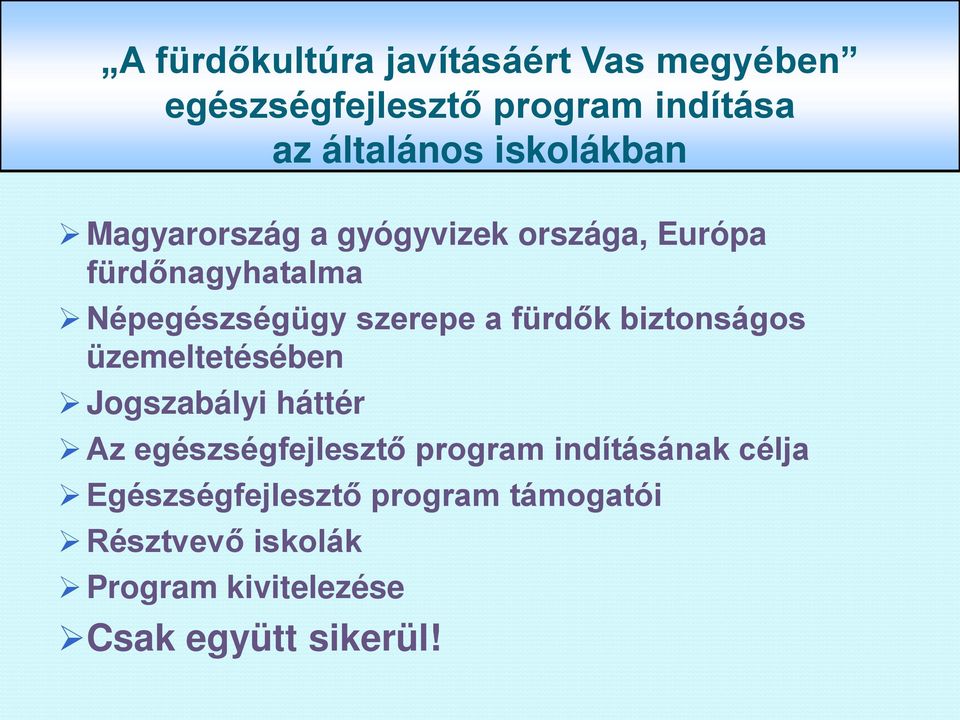 „A fürdőkultúra javításáért Vas megyében” egészségfejlesztő program indítása az általános iskolákban

➢ Magyarország a gyógyvizek országa, Európa fürdőnagyhatalma
➢ Népegészségügy szerepe a fürdők biztonságos üzemeltetésében
➢ Jogszabályi háttér
➢ Az egészségfejlesztő program indításának célja
➢ Egészségfejlesztő program támogatói
➢ Résztvevő iskolák
➢ Program kivitelezése
➢ Csak együtt sikerül!